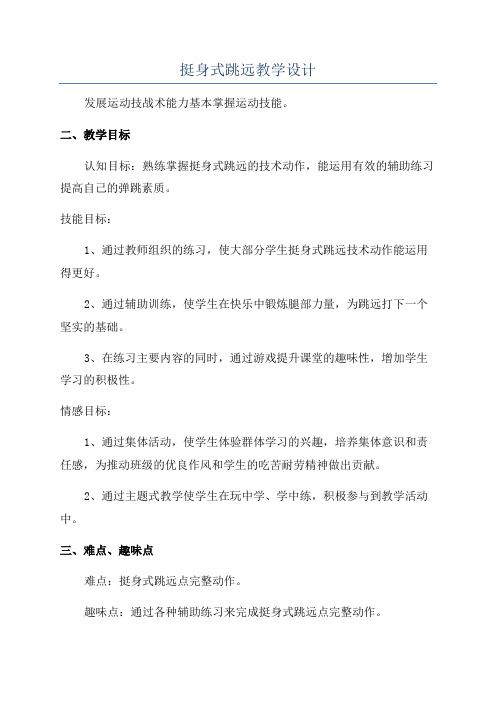 挺身式跳远教学设计

发展运动技战术能力基本掌握运动技能。

二、教学目标

认知目标：熟练掌握挺身式跳远的技术动作，能运用有效的辅助练习提高自己的弹跳素质。

技能目标：

1、通过教师组织的练习，使大部分学生挺身式跳远技术动作能运用得更好。

2、通过辅助训练，使学生在快乐中锻炼腿部力量，为跳远打下一个坚实的基础。

3、在练习主要内容的同时，通过游戏提升课堂的趣味性，增加学生学习的积极性。

情感目标：

1、通过集体活动，使学生体验群体学习的兴趣，培养集体意识和责任感，为推动班级的优良作风和学生的吃苦耐劳精神做出贡献。

2、通过主题式教学使学生在玩中学、学中练，积极参与到教学活动中。

三、难点、趣味点

难点：挺身式跳远点完整动作。

趣味点：通过各种辅助练习来完成挺身式跳远点完整动作。